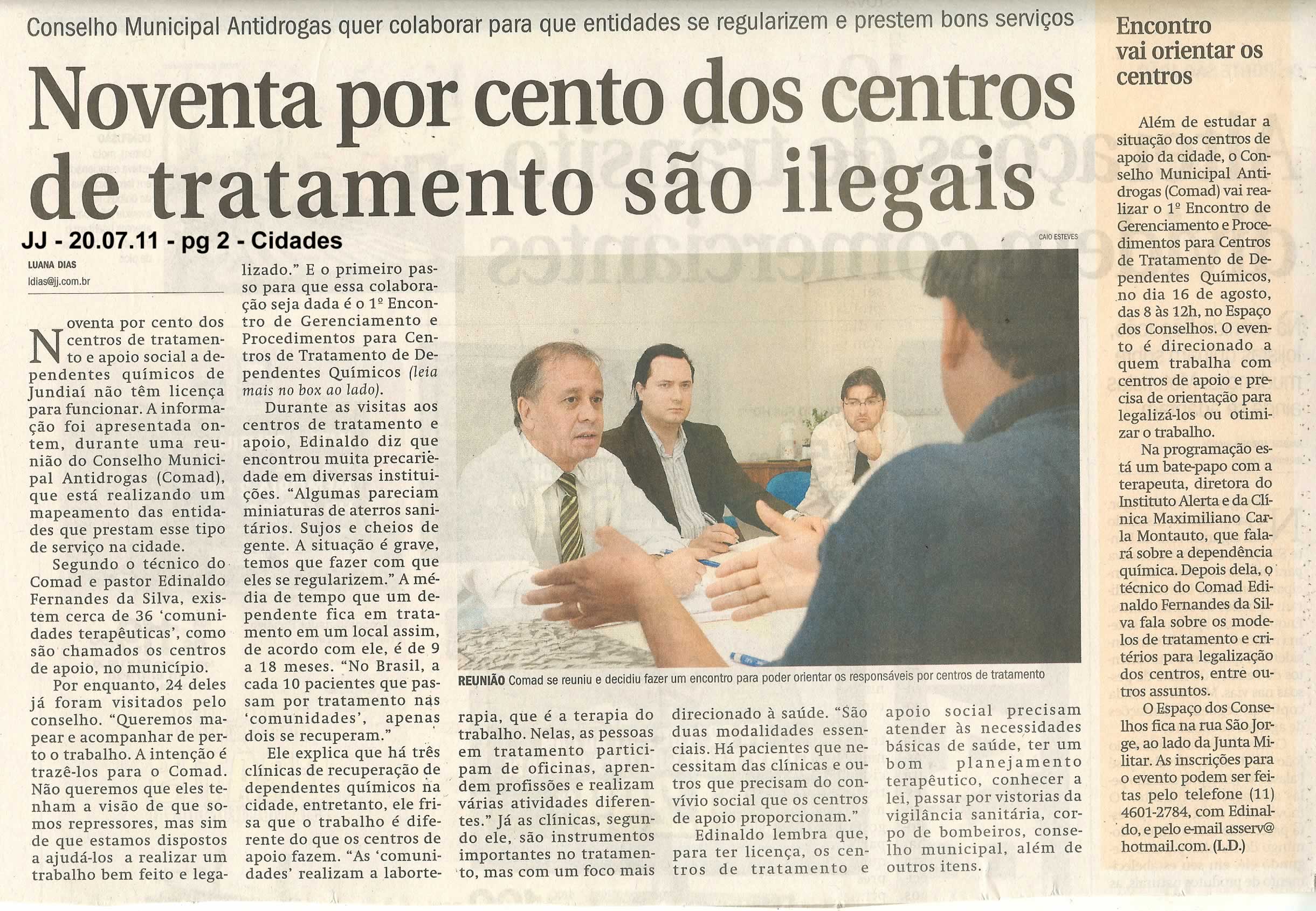 Conselho Municipal Antidrogas quer colaborar para que entidades se regularizem e prestem bons serviços

Noventa por cento dos centros de tratamento são ilegais

JJ - 20.07.11 - pg 2 - Cidades

LUANA DIAS
ldias@jj.com.br

Noventa por cento dos centros de tratamento e apoio social a dependentes químicos de Jundiaí não têm licença para funcionar. A informação foi apresentada ontem, durante uma reunião do Conselho Municipal Antidrogas (Comad), que está realizando um mapeamento das entidades que prestam esse tipo de serviço na cidade.

Segundo o técnico do Comad e pastor Edinaldo Fernandes da Silva, existem cerca de 36 'comunidades terapêuticas', como são chamados os centros de apoio, no município.

Por enquanto, 24 deles já foram visitados pelo conselho. "Queremos mapear e acompanhar de perto o trabalho. A intenção é trazê-los para o Comad. Não queremos que eles tenham a visão de que somos repressores, mas sim de que estamos dispostos a ajudá-los a realizar um trabalho bem feito e legalizado." E o primeiro passo para que essa colaboração seja dada é o 1º Encontro de Gerenciamento e Procedimentos para Centros de Tratamento de Dependentes Químicos (leia mais no box ao lado).

Durante as visitas aos centros de tratamento e apoio, Edinaldo diz que encontrou muita precariedade em diversas instituições. "Algumas pareciam miniaturas de aterros sanitários. Sujos e cheios de gente. A situação é grave, temos que fazer com que eles se regularizem." A média de tempo que um dependente fica em tratamento em um local assim, de acordo com ele, é de 9 a 18 meses. "No Brasil, a cada 10 pacientes que passam por tratamento nas 'comunidades', apenas dois se recuperam."

Ele explica que há três clínicas de recuperação de dependentes químicos na cidade, entretanto, ele frisa que o trabalho é diferente do que os centros de apoio fazem. "As 'comunidades' realizam a laborterapia, que é a terapia do trabalho. Nelas, as pessoas em tratamento participam de oficinas, aprendem profissões e realizam várias atividades diferentes." Já as clínicas, segundo ele, são instrumentos importantes no tratamento, mas com um foco mais direcionado à saúde. "São duas modalidades essenciais. Há pacientes que necessitam das clínicas e outros que precisam do convívio social que os centros de apoio proporcionam."

Edinaldo lembra que, para ter licença, os centros de tratamento e apoio social precisam atender às necessidades básicas de saúde, ter um bom planejamento terapêutico, conhecer a lei, passar por vistorias da vigilância sanitária, corpo de bombeiros, conselho municipal, além de outros itens.

CAIO ESTEVES
REUNIÃO Comad se reuniu e decidiu fazer um encontro para poder orientar os responsáveis por centros de tratamento

Encontro vai orientar os centros

Além de estudar a situação dos centros de apoio da cidade, o Conselho Municipal Antidrogas (Comad) vai realizar o 1º Encontro de Gerenciamento e Procedimentos para Centros de Tratamento de Dependentes Químicos, no dia 16 de agosto, das 8 às 12h, no Espaço dos Conselhos. O evento é direcionado a quem trabalha com centros de apoio e precisa de orientação para legalizá-los ou otimizar o trabalho.

Na programação está um bate-papo com a terapeuta, diretora do Instituto Alerta e da Clínica Maximiliano Carla Montauto, que falará sobre a dependência química. Depois dela, o técnico do Comad Edinaldo Fernandes da Silva fala sobre os modelos de tratamento e critérios para legalização dos centros, entre outros assuntos.

O Espaço dos Conselhos fica na rua São Jorge, ao lado da Junta Militar. As inscrições para o evento podem ser feitas pelo telefone (11) 4601-2784, com Edinaldo, e pelo e-mail asserv@hotmail.com. (L.D.)